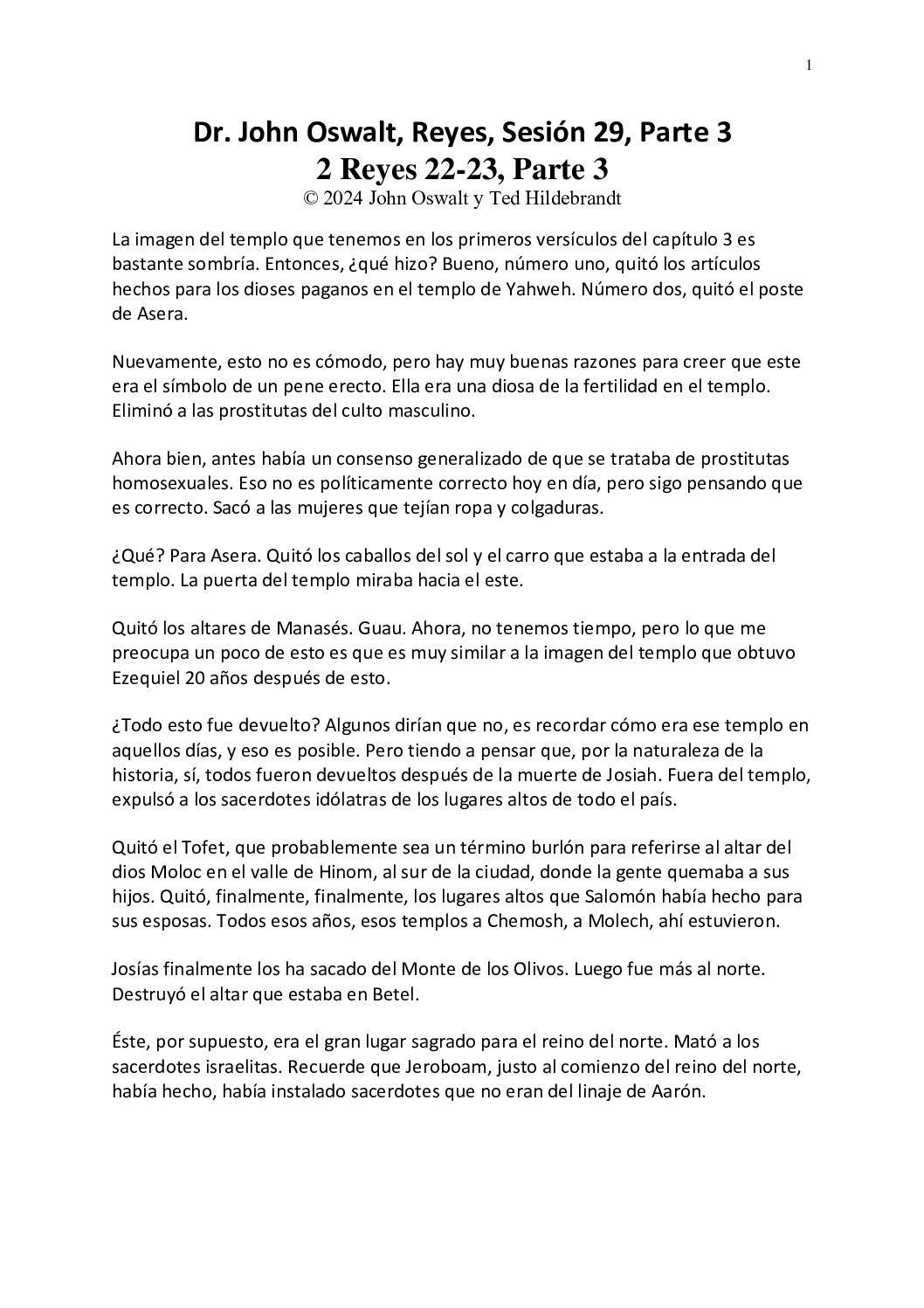 1

Dr. John Oswalt, Reyes, Sesión 29, Parte 3
2 Reyes 22-23, Parte 3
© 2024 John Oswalt y Ted Hildebrandt

La imagen del templo que tenemos en los primeros versículos del capítulo 3 es bastante sombría. Entonces, ¿qué hizo? Bueno, número uno, quitó los artículos hechos para los dioses paganos en el templo de Yahweh. Número dos, quitó el poste de Asera.

Nuevamente, esto no es cómodo, pero hay muy buenas razones para creer que este era el símbolo de un pene erecto. Ella era una diosa de la fertilidad en el templo. Eliminó a las prostitutas del culto masculino.

Ahora bien, antes había un consenso generalizado de que se trataba de prostitutas homosexuales. Eso no es políticamente correcto hoy en día, pero sigo pensando que es correcto. Sacó a las mujeres que tejían ropa y colgaduras.

¿Qué? Para Asera. Quitó los caballos del sol y el carro que estaba a la entrada del templo. La puerta del templo miraba hacia el este.

Quitó los altares de Manasés. Guau. Ahora, no tenemos tiempo, pero lo que me preocupa un poco de esto es que es muy similar a la imagen del templo que obtuvo Ezequiel 20 años después de esto.

¿Todo esto fue devuelto? Algunos dirían que no, es recordar cómo era ese templo en aquellos días, y eso es posible. Pero tiendo a pensar que, por la naturaleza de la historia, sí, todos fueron devueltos después de la muerte de Josiah. Fuera del templo, expulsó a los sacerdotes idólatras de los lugares altos de todo el país.

Quitó el Tofet, que probablemente sea un término burlón para referirse al altar del dios Moloc en el valle de Hinom, al sur de la ciudad, donde la gente quemaba a sus hijos. Quitó, finalmente, finalmente, los lugares altos que Salomón había hecho para sus esposas. Todos esos años, esos templos a Chemosh, a Molech, ahí estuvieron.

Josías finalmente los ha sacado del Monte de los Olivos. Luego fue más al norte. Destruyó el altar que estaba en Betel.

Éste, por supuesto, era el gran lugar sagrado para el reino del norte. Mató a los sacerdotes israelitas. Recuerde que Jeroboam, justo al comienzo del reino del norte, había hecho, había instalado sacerdotes que no eran del linaje de Aarón.